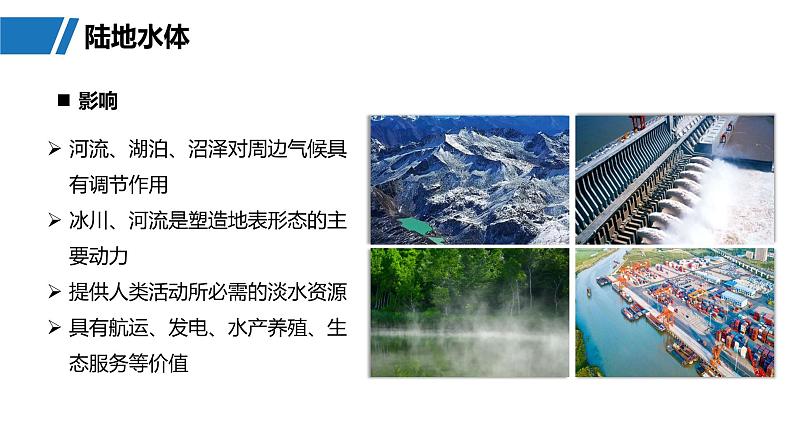 陆地水体

■ 影响

➢ 河流、湖泊、沼泽对周边气候具有调节作用

➢ 冰川、河流是塑造地表形态的主要动力

➢ 提供人类活动所必需的淡水资源

➢ 具有航运、发电、水产养殖、生态服务等价值